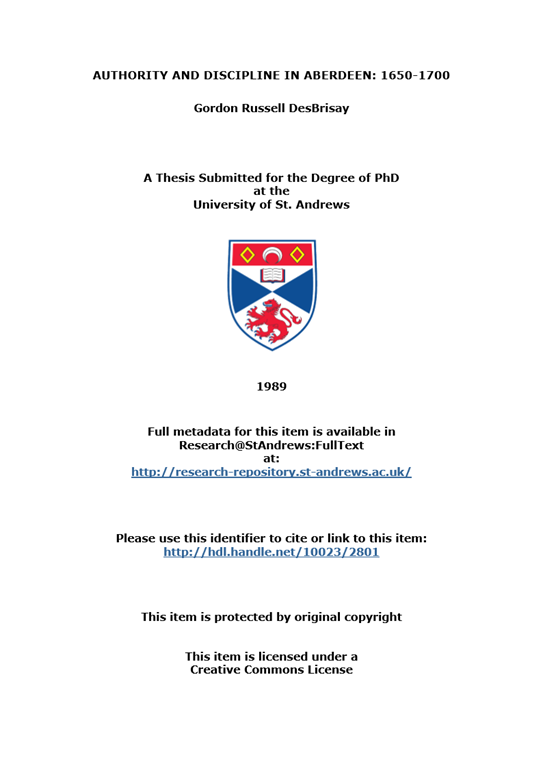 AUTHORITY AND DISCIPLINE IN ABERDEEN: 1650-1700

Gordon Russell DesBrisay

A Thesis Submitted for the Degree of PhD at the University of St. Andrews

1989

Full metadata for this item is available in Research@StAndrews:FullText at:
http://research-repository.st-andrews.ac.uk/

Please use this identifier to cite or link to this item:
http://hdl.handle.net/10023/2801

This item is protected by original copyright

This item is licensed under a Creative Commons License